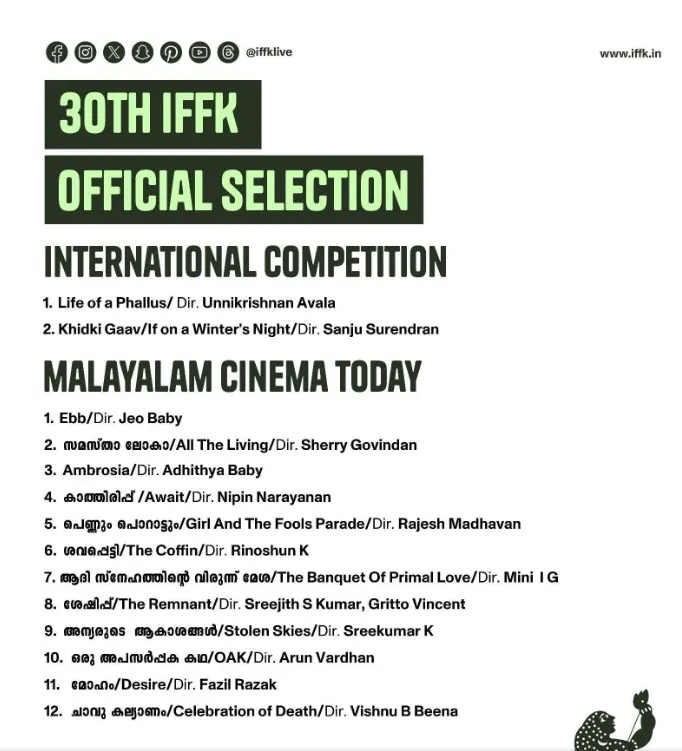 @iffklive

www.iffk.in

30TH IFFK

OFFICIAL SELECTION

INTERNATIONAL COMPETITION

1. Life of a Phallus/ Dir. Unnikrishnan Avala

2. Khidki Gaav/If on a Winter's Night/Dir. Sanju Surendran

MALAYALAM CINEMA TODAY

1. Ebb/Dir. Jeo Baby

2. സമസ്താ ലോകാ/All The Living/Dir. Sherry Govindan

3. Ambrosia/Dir. Adhithya Baby

4. കാത്തിരിപ്പ് /Await/Dir. Nipin Narayanan

5. പെണ്ണും പൊറാട്ടും/Girl And The Fools Parade/Dir. Rajesh Madhavan

6. ശവപ്പെട്ടി/The Coffin/Dir. Rinoshun K

7. ആദി സ്നേഹത്തിന്റെ വിരുന്ന് മേശ/The Banquet Of Primal Love/Dir. Mini I G

8. ശേഷിപ്പ്/The Remnant/Dir. Sreejith S Kumar, Gritto Vincent

9. അന്യരുടെ ആകാശങ്ങൾ/Stolen Skies/Dir. Sreekumar K

10. ഒരു അപസർപ്പക കഥ/OAK/Dir. Arun Vardhan

11. മോഹം/Desire/Dir. Fazil Razak

12. ചാവു കല്യാണം/Celebration of Death/Dir. Vishnu B Beena